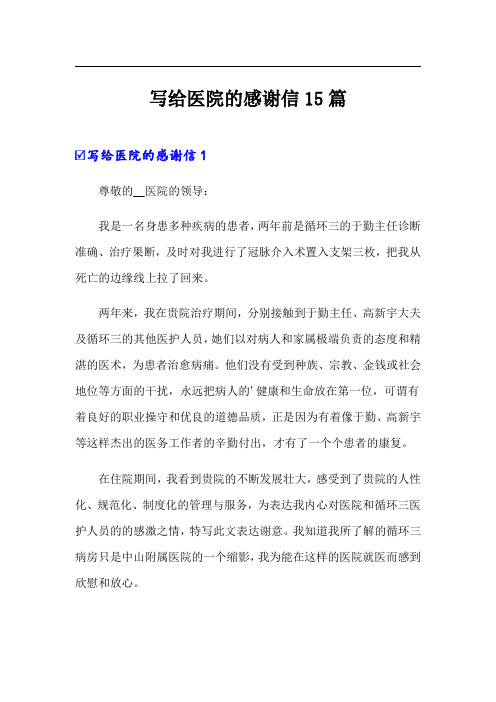 写给医院的感谢信15篇

☑写给医院的感谢信1

尊敬的__医院的领导：

我是一名身患多种疾病的患者，两年前是循环三的于勤主任诊断准确、治疗果断，及时对我进行了冠脉介入术置入支架三枚，把我从死亡的边缘线上拉了回来。

两年来，我在贵院治疗期间，分别接触到于勤主任、高新宇大夫及循环三的其他医护人员，她们以对病人和家属极端负责的态度和精湛的医术，为患者治愈病痛。他们没有受到种族、宗教、金钱或社会地位等方面的干扰，永远把病人的'健康和生命放在第一位，可谓有着良好的职业操守和优良的道德品质，正是因为有着像于勤、高新宇等这样杰出的医务工作者的辛勤付出，才有了一个个患者的康复。

在住院期间，我看到贵院的不断发展壮大，感受到了贵院的人性化、规范化、制度化的管理与服务，为表达我内心对医院和循环三医护人员的的感激之情，特写此文表达谢意。我知道我所了解的循环三病房只是中山附属医院的一个缩影，我为能在这样的医院就医而感到欣慰和放心。